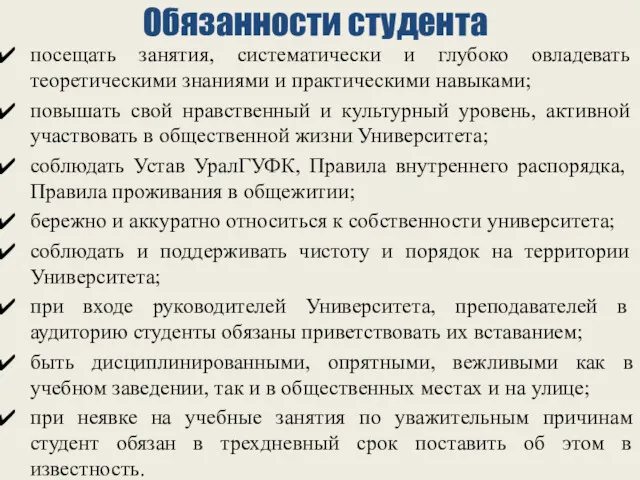 Обязанности студента

✔ посещать занятия, систематически и глубоко овладевать теоретическими знаниями и практическими навыками;

✔ повышать свой нравственный и культурный уровень, активной участвовать в общественной жизни Университета;

✔ соблюдать Устав УралГУФК, Правила внутреннего распорядка, Правила проживания в общежитии;

✔ бережно и аккуратно относиться к собственности университета;

✔ соблюдать и поддерживать чистоту и порядок на территории Университета;

✔ при входе руководителей Университета, преподавателей в аудиторию студенты обязаны приветствовать их вставанием;

✔ быть дисциплинированными, опрятными, вежливыми как в учебном заведении, так и в общественных местах и на улице;

✔ при неявке на учебные занятия по уважительным причинам студент обязан в трехдневный срок поставить об этом в известность.